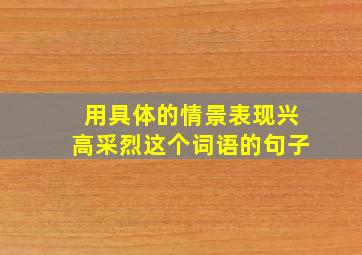 用具体的情景表现兴高采烈这个词语的句子